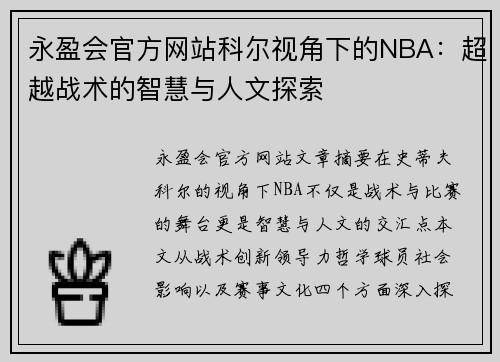 永盈会官方网站科尔视角下的NBA：超越战术的智慧与人文探索

永盈会官方网站文章摘要在史蒂夫科尔的视角下NBA不仅是战术与比赛的舞台更是智慧与人文的交汇点本文从战术创新领导力哲学球员社会影响以及赛事文化四个方面深入探